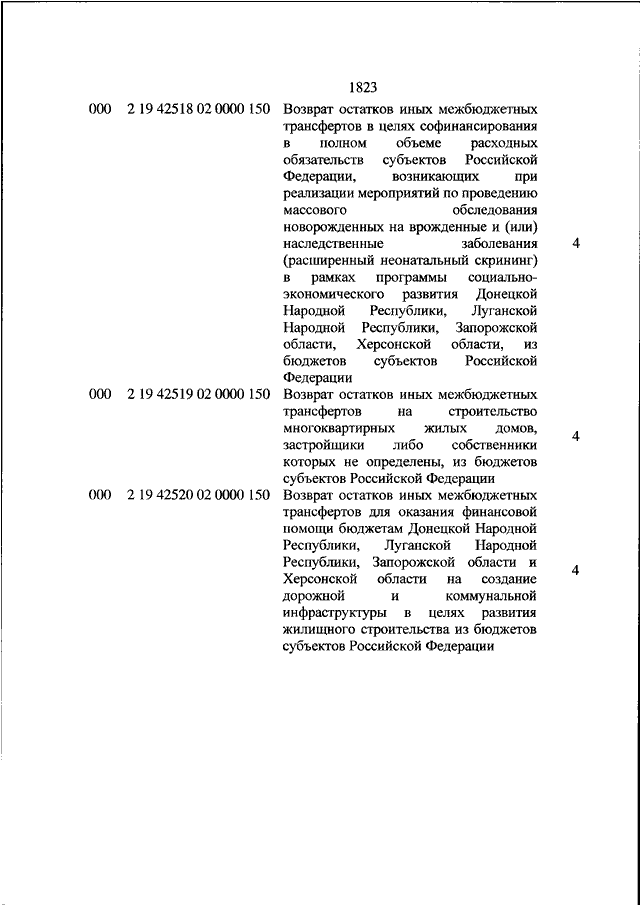 1823

| | | | |
|---|---|---|---|
| 000 | 2 19 42518 02 0000 150 | Возврат остатков иных межбюджетных трансфертов в целях софинансирования в полном объеме расходных обязательств субъектов Российской Федерации, возникающих при реализации мероприятий по проведению массового обследования новорожденных на врожденные и (или) наследственные заболевания (расширенный неонатальный скрининг) в рамках программы социально-экономического развития Донецкой Народной Республики, Луганской Народной Республики, Запорожской области, Херсонской области, из бюджетов субъектов Российской Федерации | 4 |
| 000 | 2 19 42519 02 0000 150 | Возврат остатков иных межбюджетных трансфертов на строительство многоквартирных жилых домов, застройщики либо собственники которых не определены, из бюджетов субъектов Российской Федерации | 4 |
| 000 | 2 19 42520 02 0000 150 | Возврат остатков иных межбюджетных трансфертов для оказания финансовой помощи бюджетам Донецкой Народной Республики, Луганской Народной Республики, Запорожской области и Херсонской области на создание дорожной и коммунальной инфраструктуры в целях развития жилищного строительства из бюджетов субъектов Российской Федерации | 4 |